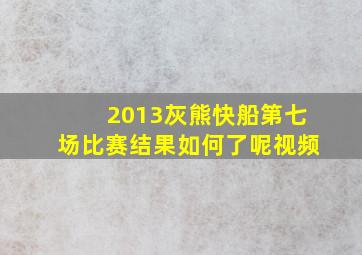 2013灰熊快船第七场比赛结果如何了呢视频